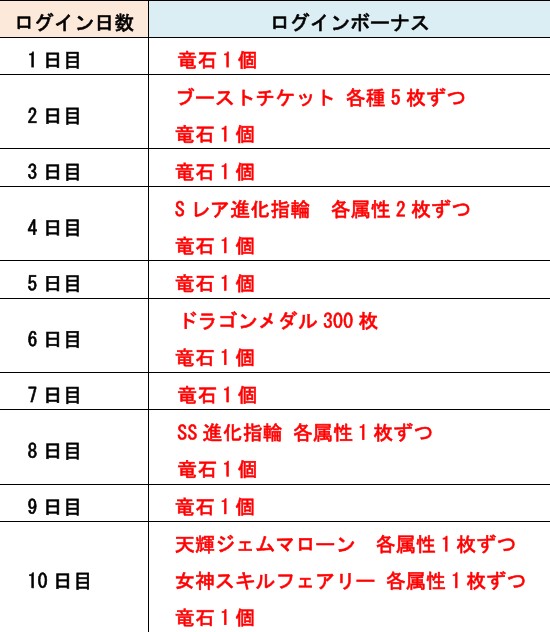 | ログイン日数 | ログインボーナス |
|---|---|
| 1日目 | 竜石1個 |
| 2日目 | ブーストチケット 各種5枚ずつ 竜石1個 |
| 3日目 | 竜石1個 |
| 4日目 | Sレア進化指輪 各属性2枚ずつ 竜石1個 |
| 5日目 | 竜石1個 |
| 6日目 | ドラゴンメダル300枚 竜石1個 |
| 7日目 | 竜石1個 |
| 8日目 | SS進化指輪 各属性1枚ずつ 竜石1個 |
| 9日目 | 竜石1個 |
| 10日目 | 天輝ジェムマローン 各属性1枚ずつ 女神スキルフェアリー 各属性1枚ずつ 竜石1個 |